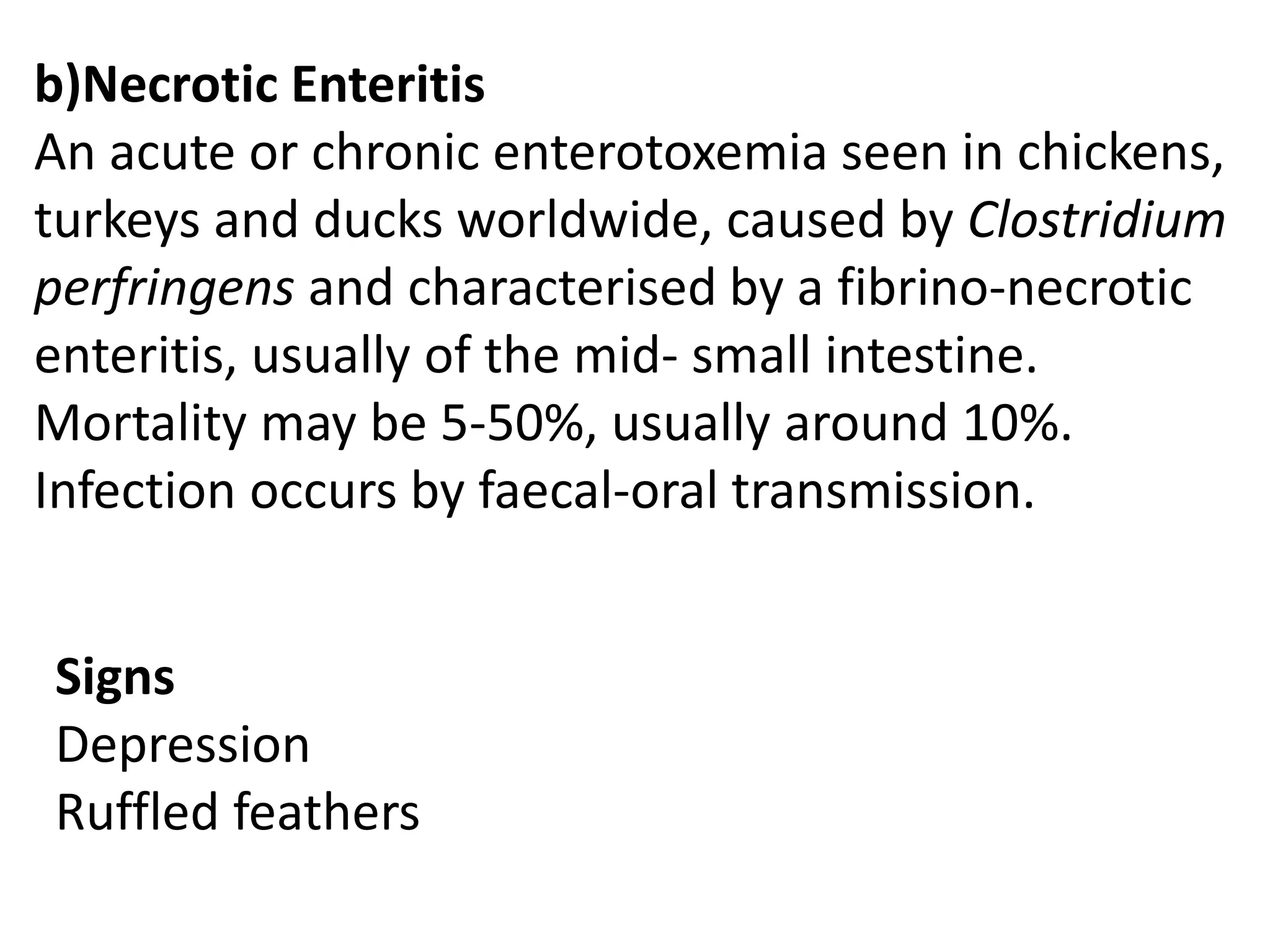 b)Necrotic Enteritis
An acute or chronic enterotoxemia seen in chickens, turkeys and ducks worldwide, caused by Clostridium perfringens and characterised by a fibrino-necrotic enteritis, usually of the mid- small intestine.
Mortality may be 5-50%, usually around 10%.
Infection occurs by faecal-oral transmission.

Signs
Depression
Ruffled feathers